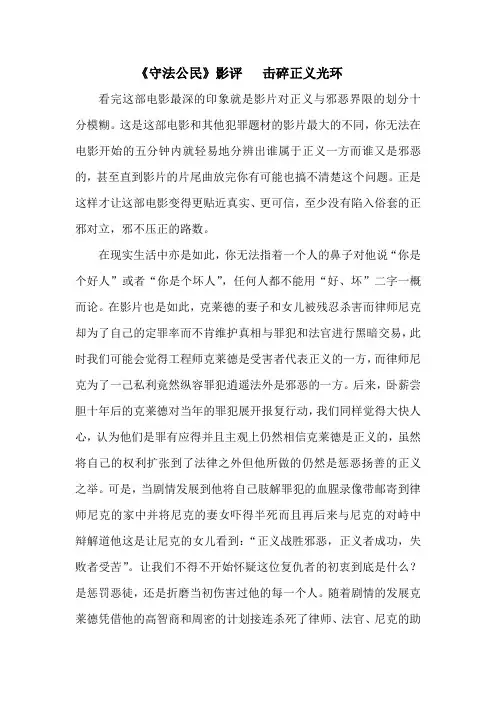 《守法公民》影评　击碎正义光环

看完这部电影最深的印象就是影片对正义与邪恶界限的划分十分模糊。这是这部电影和其他犯罪题材的影片最大的不同，你无法在电影开始的五分钟内就轻易地分辨出谁属于正义一方而谁又是邪恶的，甚至直到影片的片尾曲放完你有可能也搞不清楚这个问题。正是这样才让这部电影变得更贴近真实、更可信，至少没有陷入俗套的正邪对立，邪不压正的路数。

在现实生活中亦是如此，你无法指着一个人的鼻子对他说“你是个好人”或者“你是个坏人”，任何人都不能用“好、坏”二字一概而论。在影片也是如此，克莱德的妻子和女儿被残忍杀害而律师尼克却为了自己的定罪率而不肯维护真相与罪犯和法官进行黑暗交易，此时我们可能会觉得工程师克莱德是受害者代表正义的一方，而律师尼克为了一己私利竟然纵容罪犯逍遥法外是邪恶的一方。后来，卧薪尝胆十年后的克莱德对当年的罪犯展开报复行动，我们同样觉得大快人心，认为他们是罪有应得并且主观上仍然相信克莱德是正义的，虽然将自己的权利扩张到了法律之外但他所做的仍然是惩恶扬善的正义之举。可是，当剧情发展到他将自己肢解罪犯的血腥录像带邮寄到律师尼克的家中并将尼克的妻女吓得半死而且再后来与尼克的对峙中辩解道他这是让尼克的女儿看到：“正义战胜邪恶，正义者成功，失败者受苦”。让我们不得不开始怀疑这位复仇者的初衷到底是什么？是惩罚恶徒，还是折磨当初伤害过他的每一个人。随着剧情的发展克莱德凭借他的高智商和周密的计划接连杀死了律师、法官、尼克的助